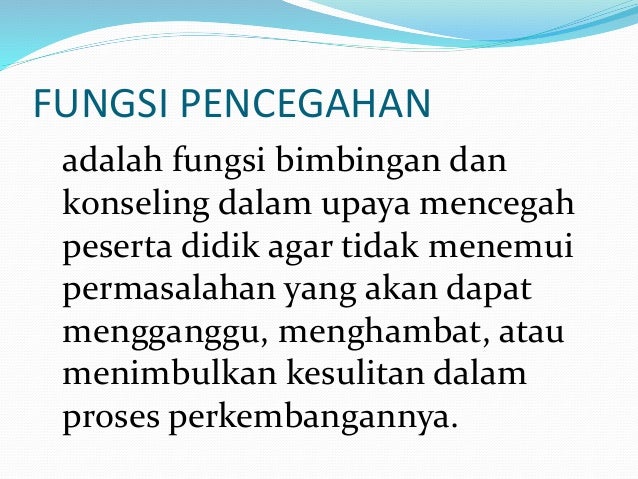 FUNGSI PENCEGAHAN

adalah fungsi bimbingan dan konseling dalam upaya mencegah peserta didik agar tidak menemui permasalahan yang akan dapat mengganggu, menghambat, atau menimbulkan kesulitan dalam proses perkembangannya.